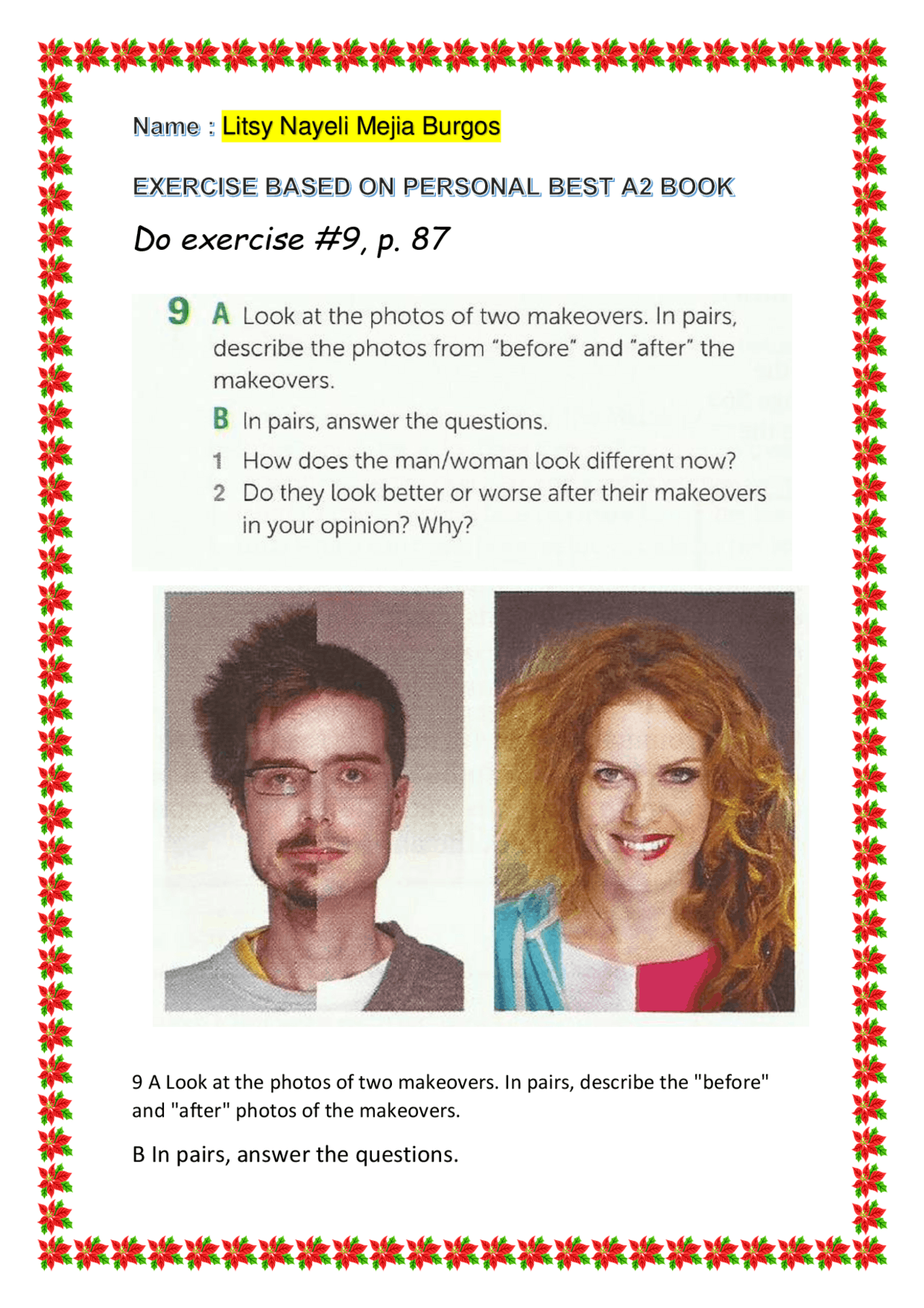 Name : Litsy Nayeli Mejia Burgos

EXERCISE BASED ON PERSONAL BEST A2 BOOK

Do exercise #9, p. 87

9 A Look at the photos of two makeovers. In pairs, describe the photos from "before" and "after" the makeovers.

B In pairs, answer the questions.

1 How does the man/woman look different now?
2 Do they look better or worse after their makeovers in your opinion? Why?

9 A Look at the photos of two makeovers. In pairs, describe the "before" and "after" photos of the makeovers.

B In pairs, answer the questions.